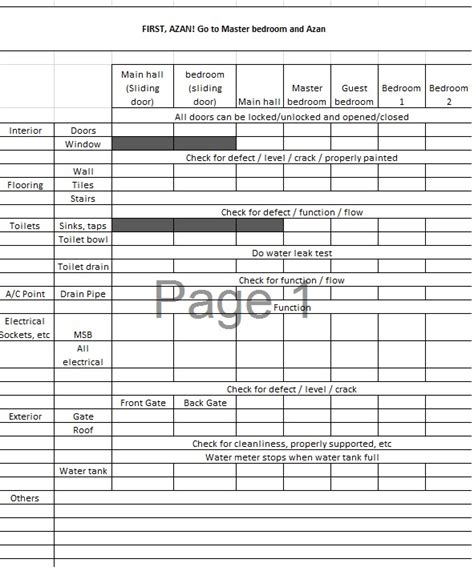 FIRST, AZAN! Go to Master bedroom and Azan

| | | Main hall (Sliding door) | bedroom (sliding door) | Main hall | Master bedroom | Guest bedroom | Bedroom 1 | Bedroom 2 |
|---|---|---|---|---|---|---|---|---|
| | | All doors can be locked/unlocked and opened/closed | | | | | | |
| Interior | Doors | | | | | | | |
| | Window | | | | | | | |
| | | Check for defect / level / crack / properly painted | | | | | | |
| | Wall | | | | | | | |
| Flooring | Tiles | | | | | | | |
| | Stairs | | | | | | | |
| | | Check for defect / function / flow | | | | | | |
| Toilets | Sinks, taps | | | | | | | |
| | Toilet bowl | | | | | | | |
| | | Do water leak test | | | | | | |
| | Toilet drain | | | | | | | |
| | | Check for function / flow | | | | | | |
| A/C Point | Drain Pipe | | | | | | | |
| | | Function | | | | | | |
| Electrical Sockets, etc | MSB | | | | | | | |
| | All electrical | | | | | | | |
| | | | | | | | | |
| | | Check for defect / level / crack | | | | | | |
| | | Front Gate | Back Gate | | | | | |
| Exterior | Gate | | | | | | | |
| | Roof | | | | | | | |
| | | Check for cleanliness, properly supported, etc | | | | | | |
| | | Water meter stops when water tank full | | | | | | |
| | Water tank | | | | | | | |
| | | | | | | | | |
| Others | | | | | | | | |

Page 1